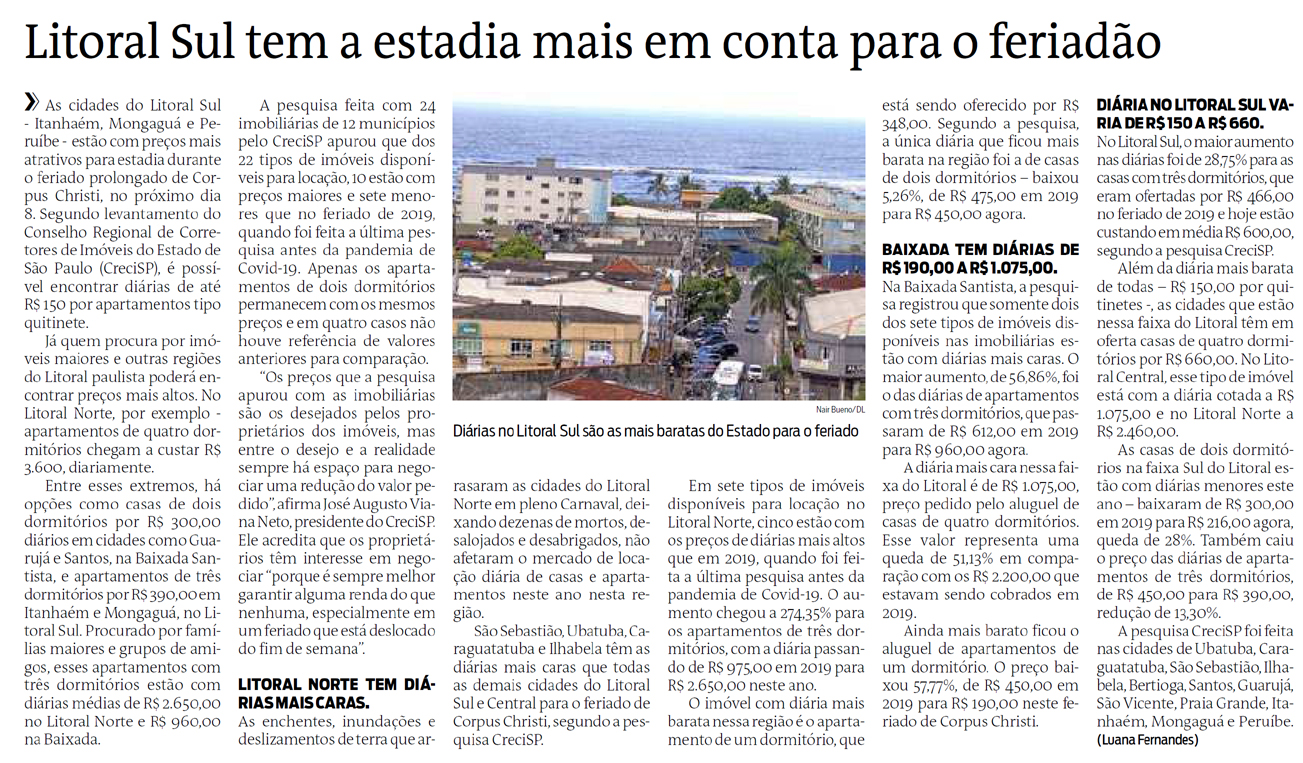 Litoral Sul tem a estadia mais em conta para o feriadão

As cidades do Litoral Sul - Itanhaém, Mongaguá e Peruíbe - estão com preços mais atrativos para estadia durante o feriado prolongado de Corpus Christi, no próximo dia 8. Segundo levantamento do Conselho Regional de Corretores de Imóveis do Estado de São Paulo (CreciSP), é possível encontrar diárias de até R$ 150 por apartamentos tipo quitinete.

Já quem procura por imóveis maiores e outras regiões do Litoral paulista poderá encontrar preços mais altos. No Litoral Norte, por exemplo - apartamentos de quatro dormitórios chegam a custar R$ 3.600, diariamente.

Entre esses extremos, há opções como casas de dois dormitórios por R$ 300,00 diários em cidades como Guarujá e Santos, na Baixada Santista, e apartamentos de três dormitórios por R$ 390,00 em Itanhaém e Mongaguá, no Litoral Sul. Procurado por famílias maiores e grupos de amigos, esses apartamentos com três dormitórios estão com diárias médias de R$ 2.650,00 no Litoral Norte e R$ 960,00 na Baixada.

A pesquisa feita com 24 imobiliárias de 12 municípios pelo CreciSP apurou que dos 22 tipos de imóveis disponíveis para locação, 10 estão com preços maiores e sete menores que no feriado de 2019, quando foi feita a última pesquisa antes da pandemia de Covid-19. Apenas os apartamentos de dois dormitórios permanecem com os mesmos preços e em quatro casos não houve referência de valores anteriores para comparação.

"Os preços que a pesquisa apurou com as imobiliárias são os desejados pelos proprietários dos imóveis, mas entre o desejo e a realidade sempre há espaço para negociar uma redução do valor pedido", afirma José Augusto Viana Neto, presidente do CreciSP. Ele acredita que os proprietários têm interesse em negociar "porque é sempre melhor garantir alguma renda do que nenhuma, especialmente em um feriado que está deslocado do fim de semana".

LITORAL NORTE TEM DIÁRIAS MAIS CARAS.
As enchentes, inundações e deslizamentos de terra que arrasaram as cidades do Litoral Norte em pleno Carnaval, deixando dezenas de mortos, desalojados e desabrigados, não afetaram o mercado de locação diária de casas e apartamentos neste ano nesta região.

São Sebastião, Ubatuba, Caraguatatuba e Ilhabela têm as diárias mais caras que todas as demais cidades do Litoral Sul e Central para o feriado de Corpus Christi, segundo a pesquisa CreciSP.

Nair Bueno/DL
Diárias no Litoral Sul são as mais baratas do Estado para o feriado

Em sete tipos de imóveis disponíveis para locação no Litoral Norte, cinco estão com os preços de diárias mais altos que em 2019, quando foi feita a última pesquisa antes da pandemia de Covid-19. O aumento chegou a 274,35% para os apartamentos de três dormitórios, com a diária passando de R$ 975,00 em 2019 para R$ 2.650,00 neste ano.

O imóvel com diária mais barata nessa região é o apartamento de um dormitório, que está sendo oferecido por R$ 348,00. Segundo a pesquisa, a única diária que ficou mais barata na região foi a de casas de dois dormitórios – baixou 5,26%, de R$ 475,00 em 2019 para R$ 450,00 agora.

BAIXADA TEM DIÁRIAS DE R$ 190,00 A R$ 1.075,00.
Na Baixada Santista, a pesquisa registrou que somente dois dos sete tipos de imóveis disponíveis nas imobiliárias estão com diárias mais caras. O maior aumento, de 56,86%, foi o das diárias de apartamentos com três dormitórios, que passaram de R$ 612,00 em 2019 para R$ 960,00 agora.

A diária mais cara nessa faixa do Litoral é de R$ 1.075,00, preço pedido pelo aluguel de casas de quatro dormitórios. Esse valor representa uma queda de 51,13% em comparação com os R$ 2.200,00 que estavam sendo cobrados em 2019.

Ainda mais barato ficou o aluguel de apartamentos de um dormitório. O preço baixou 57,77%, de R$ 450,00 em 2019 para R$ 190,00 neste feriado de Corpus Christi.

DIÁRIA NO LITORAL SUL VARIA DE R$ 150 A R$ 660.
No Litoral Sul, o maior aumento nas diárias foi de 28,75% para as casas com três dormitórios, que eram ofertadas por R$ 466,00 no feriado de 2019 e hoje estão custando em média R$ 600,00, segundo a pesquisa CreciSP.

Além da diária mais barata de todas – R$ 150,00 por quitinetes -, as cidades que estão nessa faixa do Litoral têm em oferta casas de quatro dormitórios por R$ 660,00. No Litoral Central, esse tipo de imóvel está com a diária cotada a R$ 1.075,00 e no Litoral Norte a R$ 2.460,00.

As casas de dois dormitórios na faixa Sul do Litoral estão com diárias menores este ano – baixaram de R$ 300,00 em 2019 para R$ 216,00 agora, queda de 28%. Também caiu o preço das diárias de apartamentos de três dormitórios, de R$ 450,00 para R$ 390,00, redução de 13,30%.

A pesquisa CreciSP foi feita nas cidades de Ubatuba, Caraguatatuba, São Sebastião, Ilhabela, Bertioga, Santos, Guarujá, São Vicente, Praia Grande, Itanhaém, Mongaguá e Peruíbe.
(Luana Fernandes)